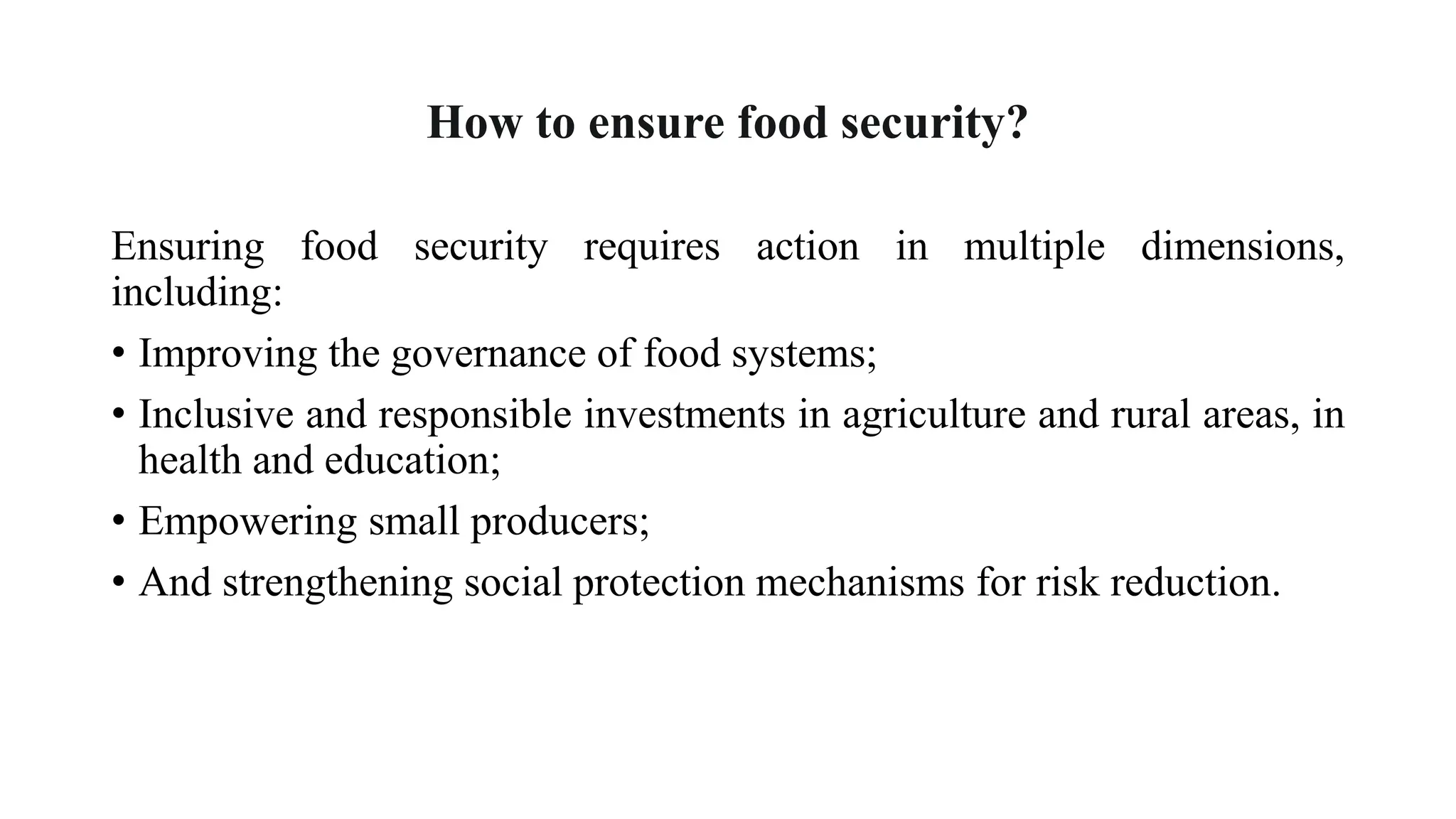 How to ensure food security?

Ensuring food security requires action in multiple dimensions, including:

• Improving the governance of food systems;
• Inclusive and responsible investments in agriculture and rural areas, in health and education;
• Empowering small producers;
• And strengthening social protection mechanisms for risk reduction.